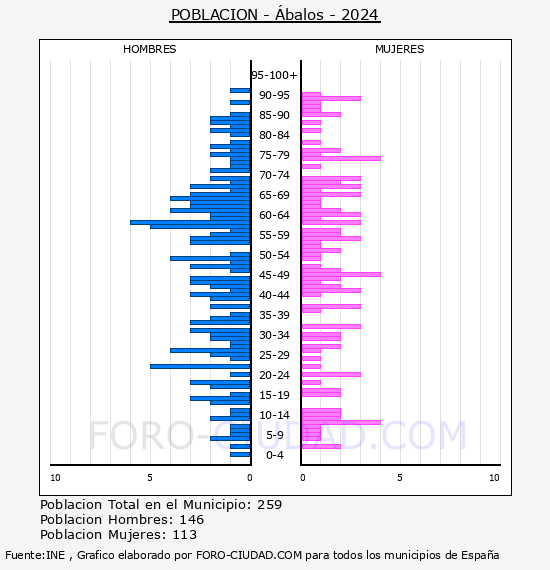 POBLACION - Ábalos - 2024

HOMBRES

MUJERES

95-100+
90-95
85-90
80-84
75-79
70-74
65-69
60-64
55-59
50-54
45-49
40-44
35-39
30-34
25-29
20-24
15-19
10-14
5-9
0-4

10
5
0
0
5
10

FORO-CIUDAD.COM

Poblacion Total en el Municipio: 259
Poblacion Hombres: 146
Poblacion Mujeres: 113

Fuente:INE , Grafico elaborado por FORO-CIUDAD.COM para todos los municipios de España